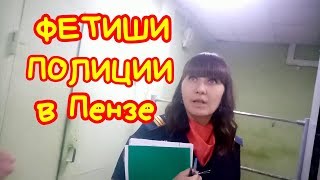 ФЕТИШИ
ПОЛИЦИИ
в Пензе